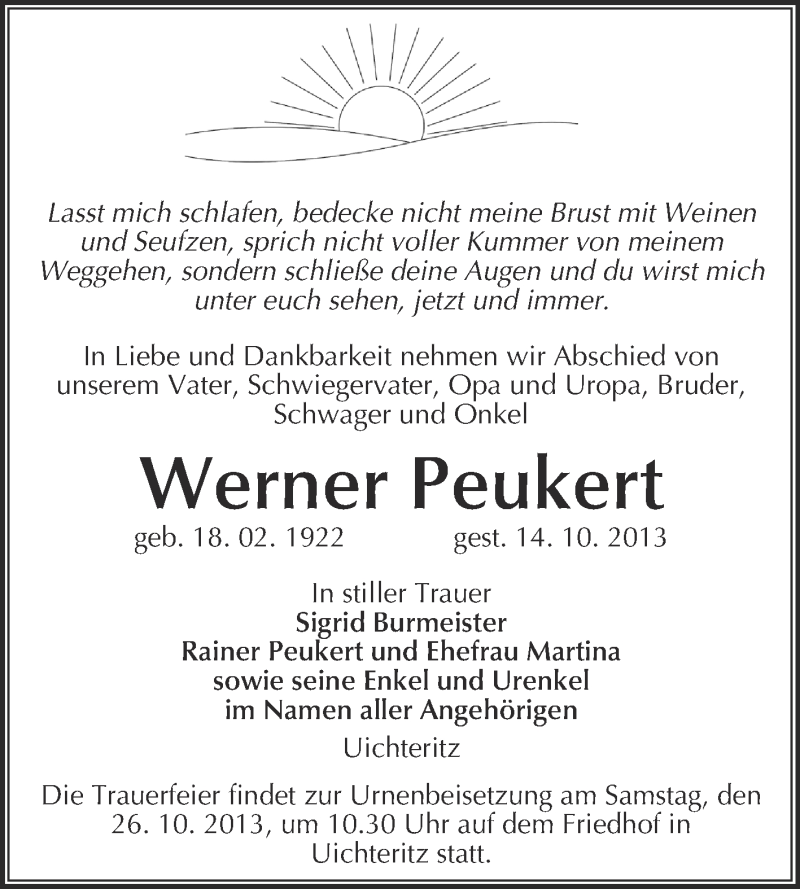 Lasst mich schlafen, bedecke nicht meine Brust mit Weinen und Seufzen, sprich nicht voller Kummer von meinem Weggehen, sondern schließe deine Augen und du wirst mich unter euch sehen, jetzt und immer.

In Liebe und Dankbarkeit nehmen wir Abschied von unserem Vater, Schwiegervater, Opa und Uropa, Bruder, Schwager und Onkel

Werner Peukert

geb. 18. 02. 1922 gest. 14. 10. 2013

In stiller Trauer
Sigrid Burmeister
Rainer Peukert und Ehefrau Martina
sowie seine Enkel und Urenkel
im Namen aller Angehörigen

Uichteritz

Die Trauerfeier findet zur Urnenbeisetzung am Samstag, den 26. 10. 2013, um 10.30 Uhr auf dem Friedhof in Uichteritz statt.